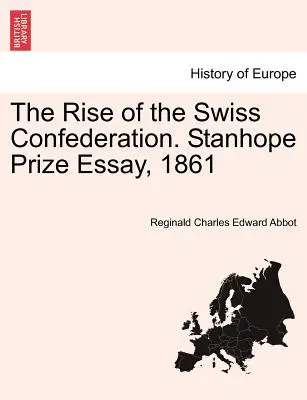 BRITISH LIBRARY

History of Europe

The Rise of the Swiss Confederation. Stanhope Prize Essay, 1861

Reginald Charles Edward Abbot